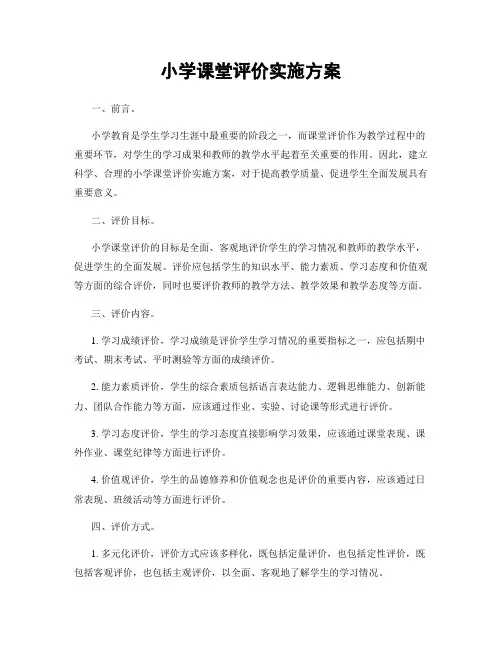 小学课堂评价实施方案

一、前言。

小学教育是学生学习生涯中最重要的阶段之一，而课堂评价作为教学过程中的重要环节，对学生的学习成果和教师的教学水平起着至关重要的作用。因此，建立科学、合理的小学课堂评价实施方案，对于提高教学质量、促进学生全面发展具有重要意义。

二、评价目标。

小学课堂评价的目标是全面、客观地评价学生的学习情况和教师的教学水平，促进学生的全面发展。评价应包括学生的知识水平、能力素质、学习态度和价值观等方面的综合评价，同时也要评价教师的教学方法、教学效果和教学态度等方面。

三、评价内容。

1. 学习成绩评价，学习成绩是评价学生学习情况的重要指标之一，应包括期中考试、期末考试、平时测验等方面的成绩评价。

2. 能力素质评价，学生的综合素质包括语言表达能力、逻辑思维能力、创新能力、团队合作能力等方面，应该通过作业、实验、讨论课等形式进行评价。

3. 学习态度评价，学生的学习态度直接影响学习效果，应该通过课堂表现、课外作业、课堂纪律等方面进行评价。

4. 价值观评价，学生的品德修养和价值观念也是评价的重要内容，应该通过日常表现、班级活动等方面进行评价。

四、评价方式。

1. 多元化评价，评价方式应该多样化，既包括定量评价，也包括定性评价，既包括客观评价，也包括主观评价，以全面、客观地了解学生的学习情况。